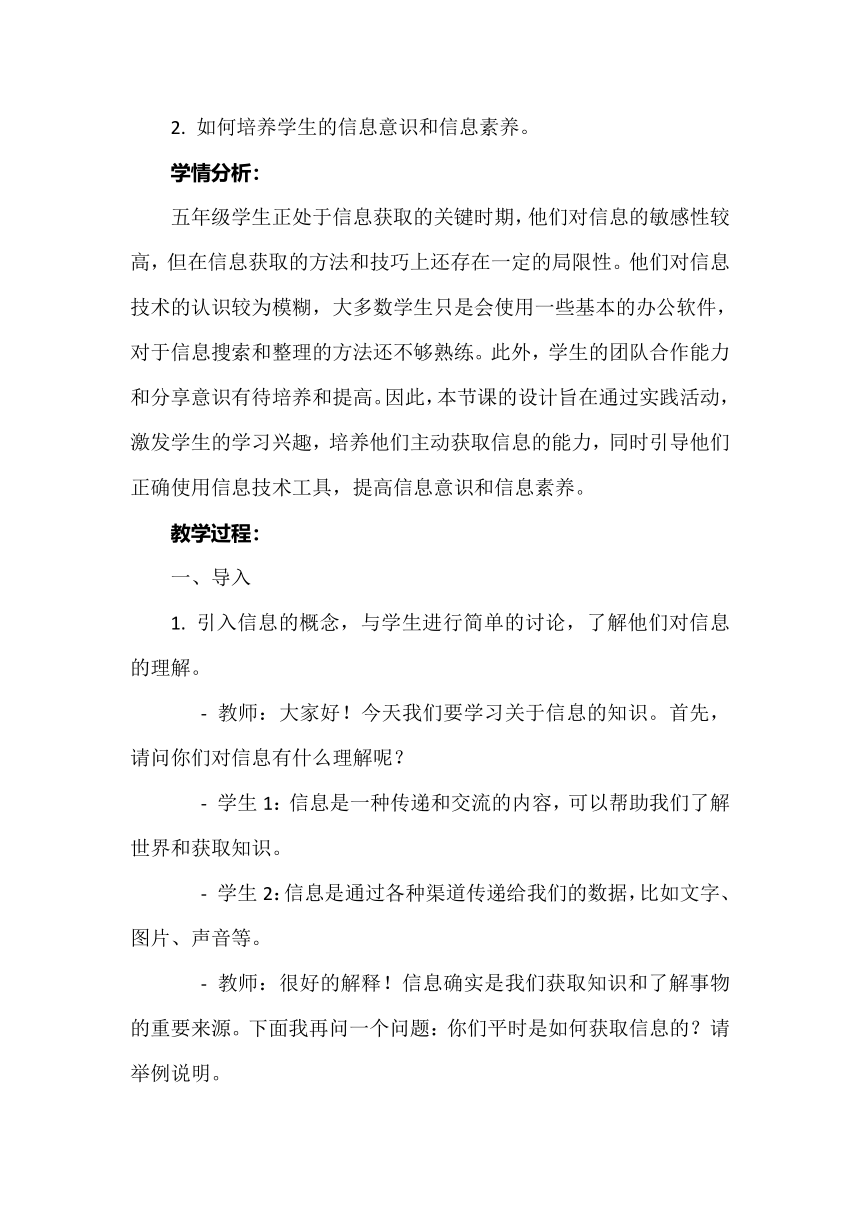 2. 如何培养学生的信息意识和信息素养。

学情分析：

五年级学生正处于信息获取的关键时期，他们对信息的敏感性较高，但在信息获取的方法和技巧上还存在一定的局限性。他们对信息技术的认识较为模糊，大多数学生只是会使用一些基本的办公软件，对于信息搜索和整理的方法还不够熟练。此外，学生的团队合作能力和分享意识有待培养和提高。因此，本节课的设计旨在通过实践活动，激发学生的学习兴趣，培养他们主动获取信息的能力，同时引导他们正确使用信息技术工具，提高信息意识和信息素养。

教学过程：

一、导入

1. 引入信息的概念，与学生进行简单的讨论，了解他们对信息的理解。

- 教师：大家好！今天我们要学习关于信息的知识。首先，请问你们对信息有什么理解呢？

- 学生 1：信息是一种传递和交流的内容，可以帮助我们了解世界和获取知识。

- 学生 2：信息是通过各种渠道传递给我们的数据，比如文字、图片、声音等。

- 教师：很好的解释！信息确实是我们获取知识和了解事物的重要来源。下面我再问一个问题：你们平时是如何获取信息的？请举例说明。